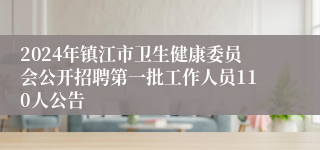 2024年镇江市卫生健康委员会公开招聘第一批工作人员110人公告